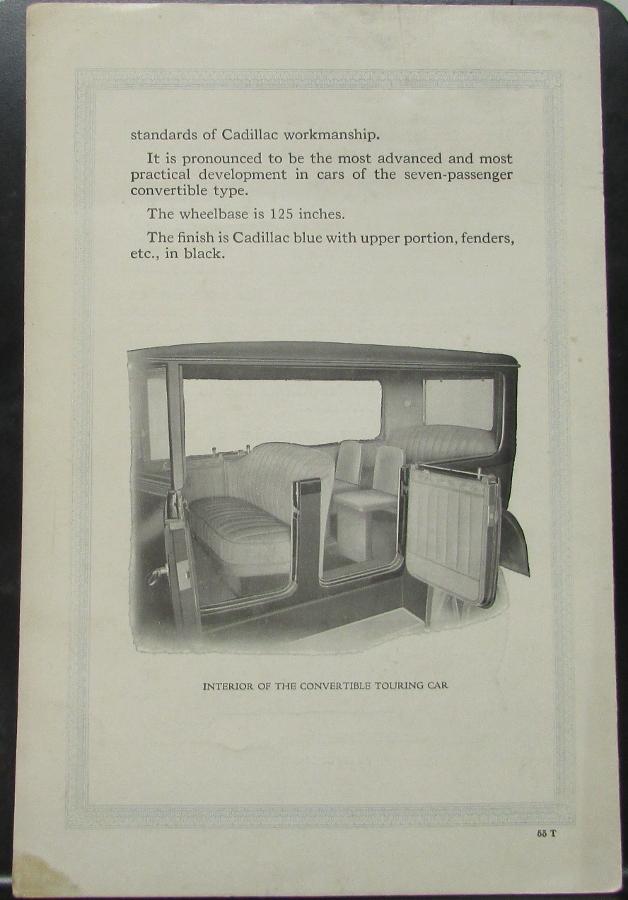 standards of Cadillac workmanship.

It is pronounced to be the most advanced and most practical development in cars of the seven-passenger convertible type.

The wheelbase is 125 inches.

The finish is Cadillac blue with upper portion, fenders, etc., in black.

INTERIOR OF THE CONVERTIBLE TOURING CAR

55 T